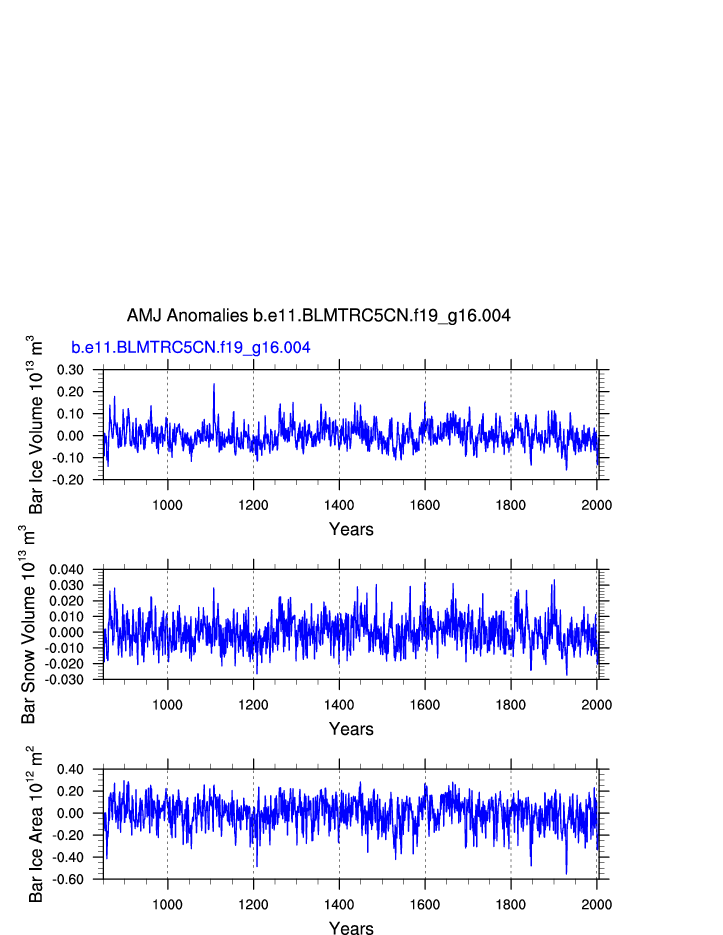 AMJ Anomalies b.e11.BLMTRC5CN.f19_g16.004

b.e11.BLMTRC5CN.f19_g16.004

Bar Ice Volume $10^{13}$ $m^3$

0.30
0.20
0.10
0.00
-0.10
-0.20

1000 1200 1400 1600 1800 2000

Years

Bar Snow Volume $10^{13}$ $m^3$

0.040
0.030
0.020
0.010
0.000
-0.010
-0.020
-0.030

1000 1200 1400 1600 1800 2000

Years

Bar Ice Area $10^{12}$ $m^2$

0.40
0.20
0.00
-0.20
-0.40
-0.60

1000 1200 1400 1600 1800 2000

Years